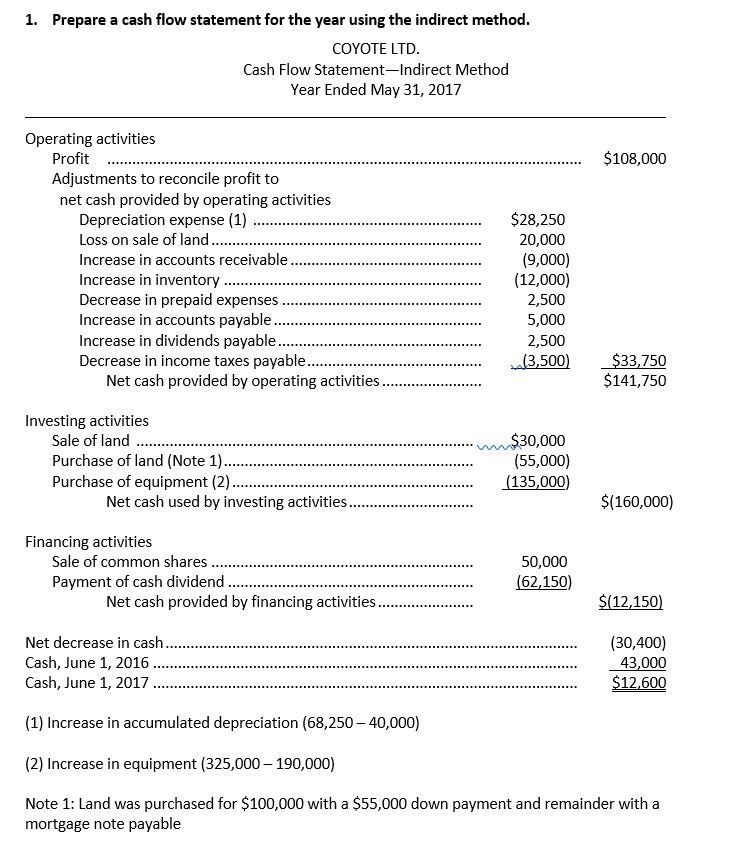 1. Prepare a cash flow statement for the year using the indirect method.

COYOTE LTD.
Cash Flow Statement—Indirect Method
Year Ended May 31, 2017

| | | |
|---|---|---|
| Operating activities | | |
| Profit | | \$108,000 |
| Adjustments to reconcile profit to net cash provided by operating activities | | |
| Depreciation expense (1) | \$28,250 | |
| Loss on sale of land | 20,000 | |
| Increase in accounts receivable | (9,000) | |
| Increase in inventory | (12,000) | |
| Decrease in prepaid expenses | 2,500 | |
| Increase in accounts payable | 5,000 | |
| Increase in dividends payable | 2,500 | |
| Decrease in income taxes payable | (3,500) | \$33,750 |
| Net cash provided by operating activities | | \$141,750 |
| Investing activities | | |
| Sale of land | \$30,000 | |
| Purchase of land (Note 1) | (55,000) | |
| Purchase of equipment (2) | (135,000) | |
| Net cash used by investing activities | | \$(160,000) |
| Financing activities | | |
| Sale of common shares | 50,000 | |
| Payment of cash dividend | (62,150) | |
| Net cash provided by financing activities | | \$(12,150) |
| Net decrease in cash | | (30,400) |
| Cash, June 1, 2016 | | 43,000 |
| Cash, June 1, 2017 | | \$12,600 |

(1) Increase in accumulated depreciation (68,250 – 40,000)

(2) Increase in equipment (325,000 – 190,000)

Note 1: Land was purchased for \$100,000 with a \$55,000 down payment and remainder with a mortgage note payable